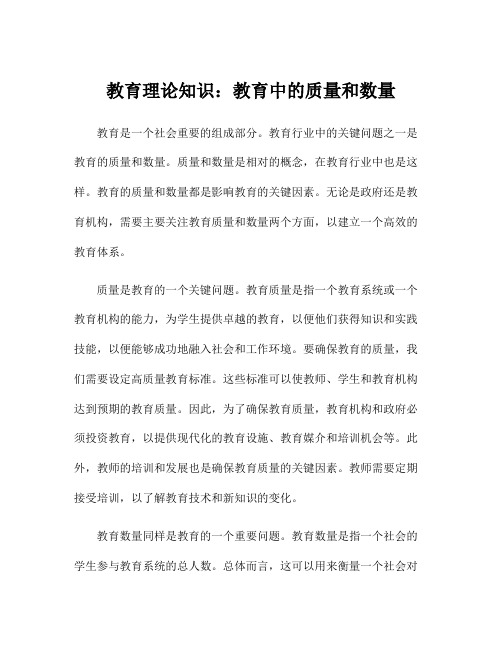 教育理论知识：教育中的质量和数量

教育是一个社会重要的组成部分。教育行业中的关键问题之一是教育的质量和数量。质量和数量是相对的概念，在教育行业中也是这样。教育的质量和数量都是影响教育的关键因素。无论是政府还是教育机构，需要主要关注教育质量和数量两个方面，以建立一个高效的教育体系。

质量是教育的一个关键问题。教育质量是指一个教育系统或一个教育机构的能力，为学生提供卓越的教育，以便他们获得知识和实践技能，以便能够成功地融入社会和工作环境。要确保教育的质量，我们需要设定高质量教育标准。这些标准可以使教师、学生和教育机构达到预期的教育质量。因此，为了确保教育质量，教育机构和政府必须投资教育，以提供现代化的教育设施、教育媒介和培训机会等。此外，教师的培训和发展也是确保教育质量的关键因素。教师需要定期接受培训，以了解教育技术和新知识的变化。

教育数量同样是教育的一个重要问题。教育数量是指一个社会的学生参与教育系统的总人数。总体而言，这可以用来衡量一个社会对